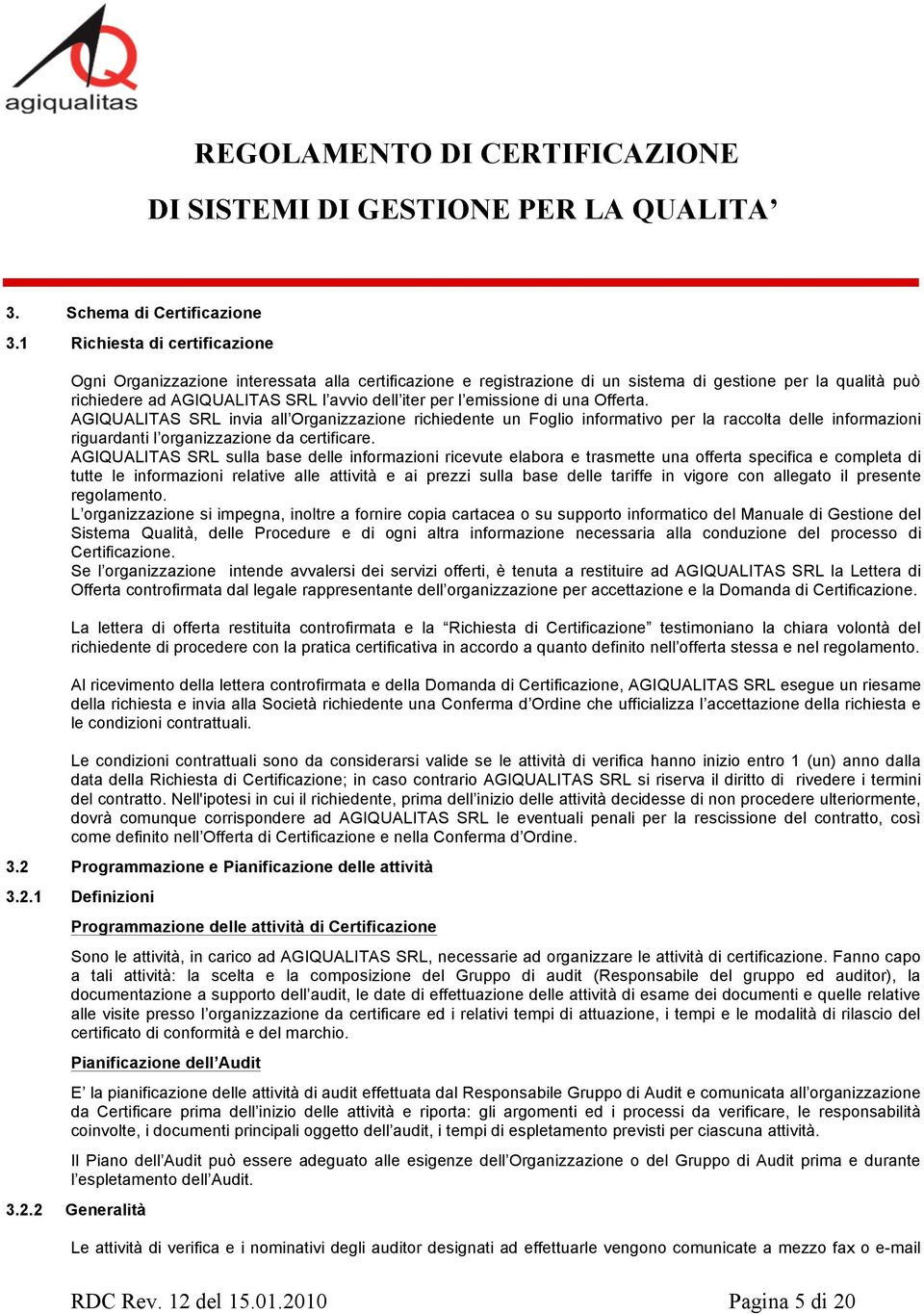 agiqualitas

REGOLAMENTO DI CERTIFICAZIONE

DI SISTEMI DI GESTIONE PER LA QUALITA’

3. Schema di Certificazione

3.1 Richiesta di certificazione

Ogni Organizzazione interessata alla certificazione e registrazione di un sistema di gestione per la qualità può richiedere ad AGIQUALITAS SRL l’avvio dell’iter per l’emissione di una Offerta.
AGIQUALITAS SRL invia all’Organizzazione richiedente un Foglio informativo per la raccolta delle informazioni riguardanti l’organizzazione da certificare.
AGIQUALITAS SRL sulla base delle informazioni ricevute elabora e trasmette una offerta specifica e completa di tutte le informazioni relative alle attività e ai prezzi sulla base delle tariffe in vigore con allegato il presente regolamento.
L’organizzazione si impegna, inoltre a fornire copia cartacea o su supporto informatico del Manuale di Gestione del Sistema Qualità, delle Procedure e di ogni altra informazione necessaria alla conduzione del processo di Certificazione.
Se l’organizzazione intende avvalersi dei servizi offerti, è tenuta a restituire ad AGIQUALITAS SRL la Lettera di Offerta controfirmata dal legale rappresentante dell’organizzazione per accettazione e la Domanda di Certificazione.

La lettera di offerta restituita controfirmata e la “Richiesta di Certificazione” testimoniano la chiara volontà del richiedente di procedere con la pratica certificativa in accordo a quanto definito nell’offerta stessa e nel regolamento.

Al ricevimento della lettera controfirmata e della Domanda di Certificazione, AGIQUALITAS SRL esegue un riesame della richiesta e invia alla Società richiedente una Conferma d’Ordine che ufficializza l’accettazione della richiesta e le condizioni contrattuali.

Le condizioni contrattuali sono da considerarsi valide se le attività di verifica hanno inizio entro 1 (un) anno dalla data della Richiesta di Certificazione; in caso contrario AGIQUALITAS SRL si riserva il diritto di rivedere i termini del contratto. Nell'ipotesi in cui il richiedente, prima dell’inizio delle attività decidesse di non procedere ulteriormente, dovrà comunque corrispondere ad AGIQUALITAS SRL le eventuali penali per la rescissione del contratto, così come definito nell’Offerta di Certificazione e nella Conferma d’Ordine.

3.2 Programmazione e Pianificazione delle attività

3.2.1 Definizioni

Programmazione delle attività di Certificazione

Sono le attività, in carico ad AGIQUALITAS SRL, necessarie ad organizzare le attività di certificazione. Fanno capo a tali attività: la scelta e la composizione del Gruppo di audit (Responsabile del gruppo ed auditor), la documentazione a supporto dell’audit, le date di effettuazione delle attività di esame dei documenti e quelle relative alle visite presso l’organizzazione da certificare ed i relativi tempi di attuazione, i tempi e le modalità di rilascio del certificato di conformità e del marchio.

Pianificazione dell’Audit

E’ la pianificazione delle attività di audit effettuata dal Responsabile Gruppo di Audit e comunicata all’organizzazione da Certificare prima dell’inizio delle attività e riporta: gli argomenti ed i processi da verificare, le responsabilità coinvolte, i documenti principali oggetto dell’audit, i tempi di espletamento previsti per ciascuna attività.

Il Piano dell’Audit può essere adeguato alle esigenze dell’Organizzazione o del Gruppo di Audit prima e durante l’espletamento dell’Audit.

3.2.2 Generalità

Le attività di verifica e i nominativi degli auditor designati ad effettuarle vengono comunicate a mezzo fax o e-mail

RDC Rev. 12 del 15.01.2010 Pagina 5 di 20